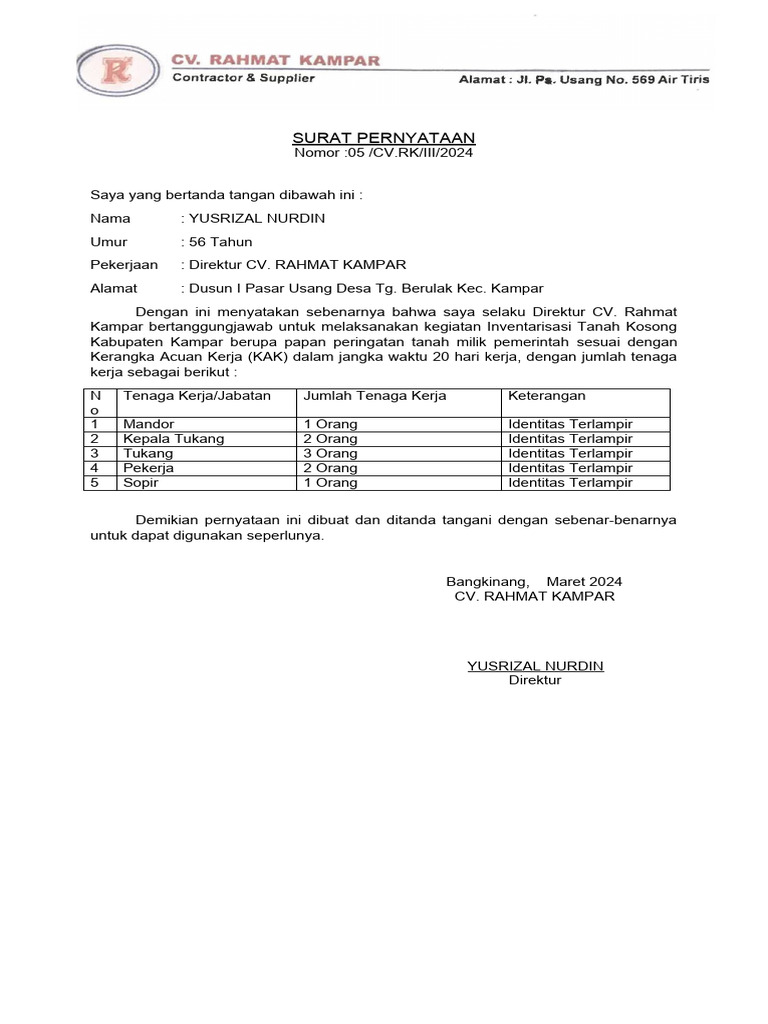 R

CV. RAHMAT KAMPAR
Contractor & Supplier

Alamat : Jl. Ps. Usang No. 569 Air Tiris

SURAT PERNYATAAN
Nomor :05 /CV.RK/III/2024

Saya yang bertanda tangan dibawah ini :

Nama : YUSRIZAL NURDIN

Umur : 56 Tahun

Pekerjaan : Direktur CV. RAHMAT KAMPAR

Alamat : Dusun I Pasar Usang Desa Tg. Berulak Kec. Kampar

Dengan ini menyatakan sebenarnya bahwa saya selaku Direktur CV. Rahmat Kampar bertanggungjawab untuk melaksanakan kegiatan Inventarisasi Tanah Kosong Kabupaten Kampar berupa papan peringatan tanah milik pemerintah sesuai dengan Kerangka Acuan Kerja (KAK) dalam jangka waktu 20 hari kerja, dengan jumlah tenaga kerja sebagai berikut :

| No | Tenaga Kerja/Jabatan | Jumlah Tenaga Kerja | Keterangan |
|---|---|---|---|
| 1 | Mandor | 1 Orang | Identitas Terlampir |
| 2 | Kepala Tukang | 2 Orang | Identitas Terlampir |
| 3 | Tukang | 3 Orang | Identitas Terlampir |
| 4 | Pekerja | 2 Orang | Identitas Terlampir |
| 5 | Sopir | 1 Orang | Identitas Terlampir |

Demikian pernyataan ini dibuat dan ditanda tangani dengan sebenar-benarnya untuk dapat digunakan seperlunya.

Bangkinang, Maret 2024
CV. RAHMAT KAMPAR

YUSRIZAL NURDIN
Direktur